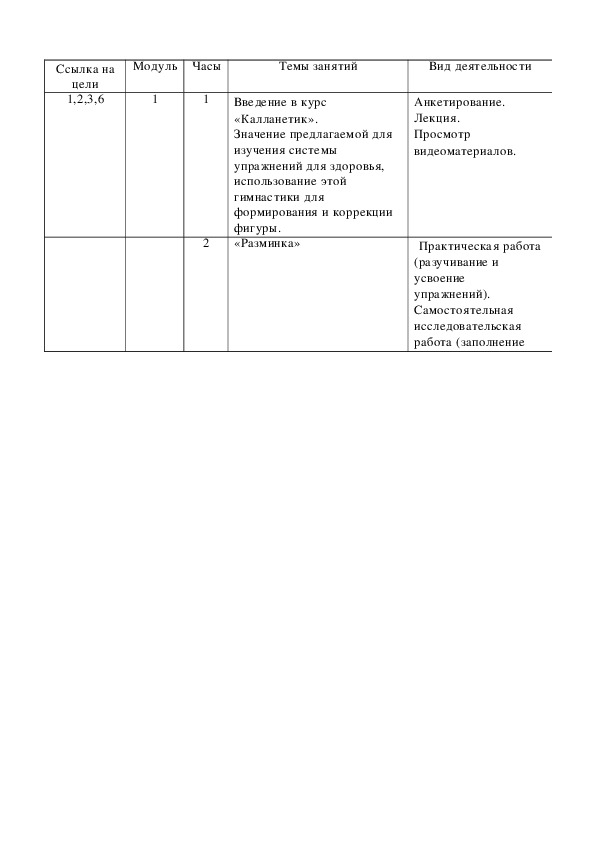 | Ссылка на цели | Модуль | Часы | Темы занятий | Вид деятельности |
|---|---|---|---|---|
| 1,2,3,6 | 1 | 1 | Введение в курс «Калланетик». Значение предлагаемой для изучения системы упражнений для здоровья, использование этой гимнастики для формирования и коррекции фигуры. | Анкетирование. Лекция. Просмотр видеоматериалов. |
| | | 2 | «Разминка» | Практическая работа (разучивание и усвоение упражнений). Самостоятельная исследовательская работа (заполнение |